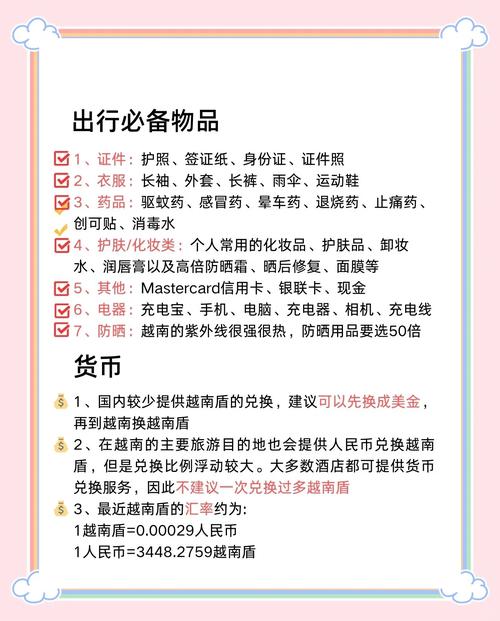 出行必备物品

1、证件：护照、签证纸、身份证、证件照

2、衣服：长袖、外套、长裤、雨伞、运动鞋

3、药品：驱蚊药、感冒药、晕车药、退烧药、止痛药、创可贴、消毒水

4、护肤/化妆类：个人常用的化妆品、护肤品、卸妆水、润唇膏以及高倍防晒霜、晒后修复、面膜等

5、其他：Mastercard信用卡、银联卡、现金

6、电器：充电宝、手机、电脑、充电器、相机、充电线

7、防晒：越南的紫外线很强很热，防晒用品要选50倍

货币

1、国内较少提供越南盾的兑换，建议可以先换成美金，再到越南换越南盾

2、在越南的主要旅游目的地也会提供人民币兑换越南盾，但是兑换比例浮动较大。大多数酒店都可提供货币兑换服务，因此不建议一次兑换过多越南盾

3、最近越南盾的汇率约为:
1越南盾=0.00029人民币
1人民币=3448.2759越南盾